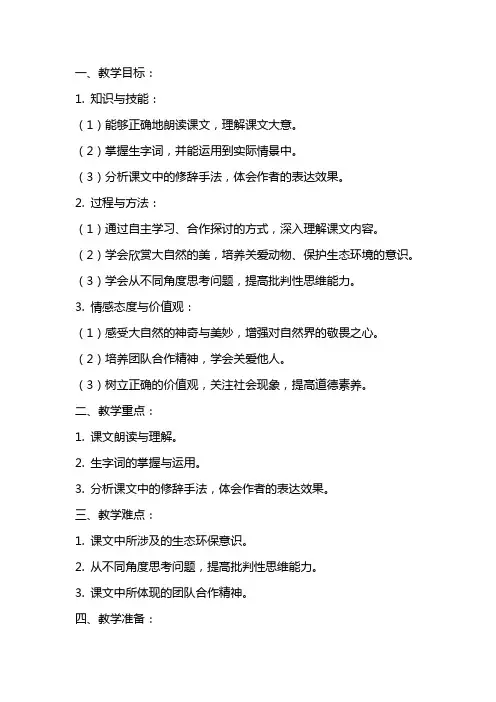 一、教学目标：

1. 知识与技能：

（1）能够正确地朗读课文，理解课文大意。

（2）掌握生字词，并能运用到实际情景中。

（3）分析课文中的修辞手法，体会作者的表达效果。

2. 过程与方法：

（1）通过自主学习、合作探讨的方式，深入理解课文内容。

（2）学会欣赏大自然的美，培养关爱动物、保护生态环境的意识。

（3）学会从不同角度思考问题，提高批判性思维能力。

3. 情感态度与价值观：

（1）感受大自然的神奇与美妙，增强对自然界的敬畏之心。

（2）培养团队合作精神，学会关爱他人。

（3）树立正确的价值观，关注社会现象，提高道德素养。

二、教学重点：

1. 课文朗读与理解。

2. 生字词的掌握与运用。

3. 分析课文中的修辞手法，体会作者的表达效果。

三、教学难点：

1. 课文中所涉及的生态环保意识。

2. 从不同角度思考问题，提高批判性思维能力。

3. 课文中所体现的团队合作精神。

四、教学准备：